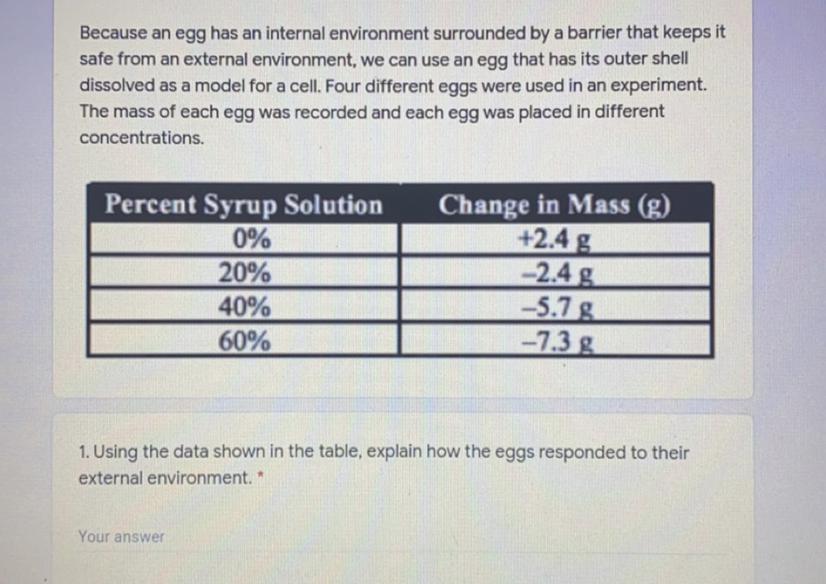 Because an egg has an internal environment surrounded by a barrier that keeps it safe from an external environment, we can use an egg that has its outer shell dissolved as a model for a cell. Four different eggs were used in an experiment. The mass of each egg was recorded and each egg was placed in different concentrations.

| Percent Syrup Solution | Change in Mass (g) |
|---|---|
| 0% | +2.4 g |
| 20% | –2.4 g |
| 40% | –5.7 g |
| 60% | –7.3 g |

1. Using the data shown in the table, explain how the eggs responded to their external environment. *

Your answer